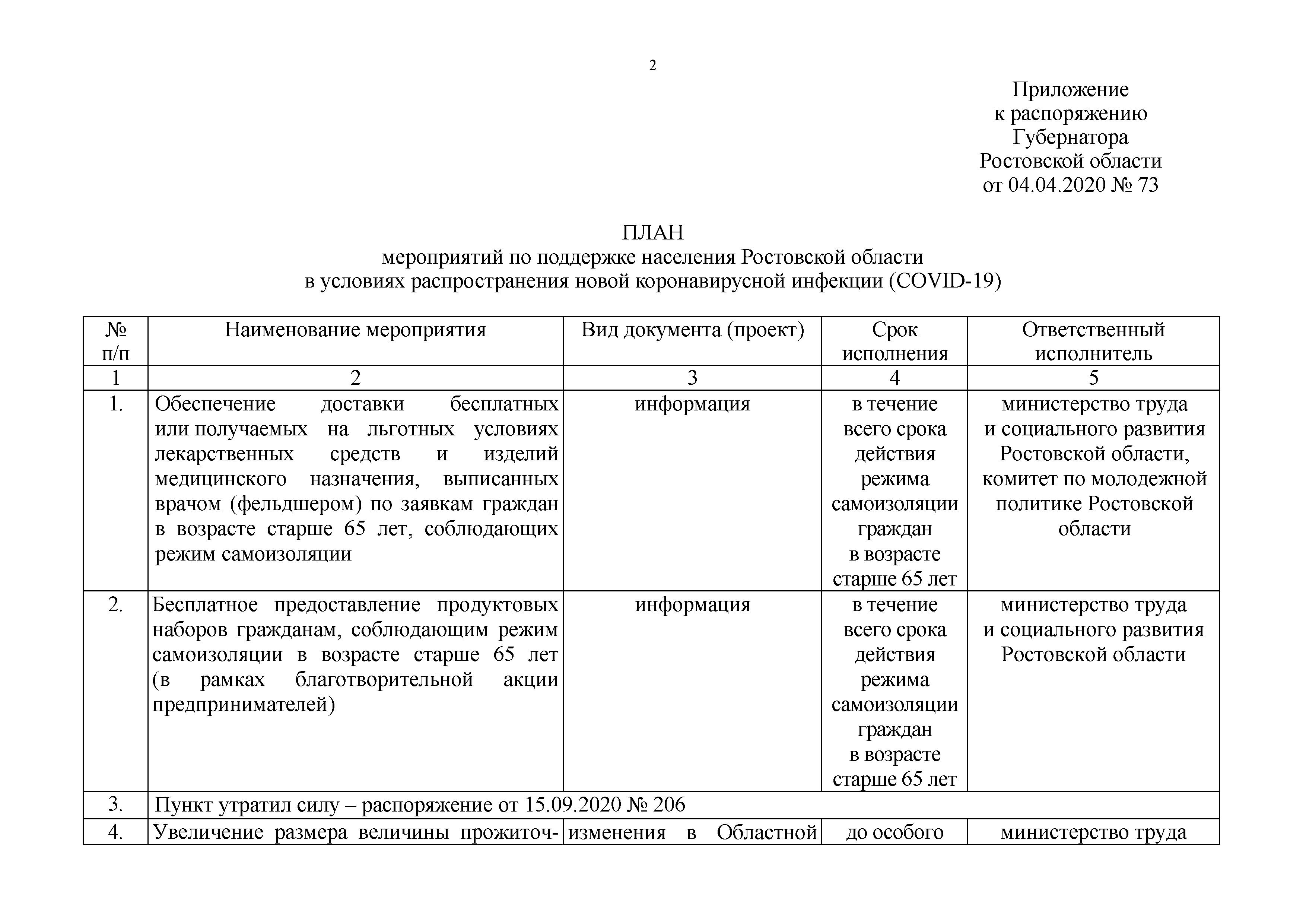 2

Приложение
к распоряжению
Губернатора
Ростовской области
от 04.04.2020 № 73

ПЛАН
мероприятий по поддержке населения Ростовской области
в условиях распространения новой коронавирусной инфекции (COVID-19)

| № п/п | Наименование мероприятия | Вид документа (проект) | Срок исполнения | Ответственный исполнитель |
|---|---|---|---|---|
| 1 | 2 | 3 | 4 | 5 |
| 1. | Обеспечение доставки бесплатных или получаемых на льготных условиях лекарственных средств и изделий медицинского назначения, выписанных врачом (фельдшером) по заявкам граждан в возрасте старше 65 лет, соблюдающих режим самоизоляции | информация | в течение всего срока действия режима самоизоляции граждан в возрасте старше 65 лет | министерство труда и социального развития Ростовской области, комитет по молодежной политике Ростовской области |
| 2. | Бесплатное предоставление продуктовых наборов гражданам, соблюдающим режим самоизоляции в возрасте старше 65 лет (в рамках благотворительной акции предпринимателей) | информация | в течение всего срока действия режима самоизоляции граждан в возрасте старше 65 лет | министерство труда и социального развития Ростовской области |
| 3. | Пункт утратил силу – распоряжение от 15.09.2020 № 206 | | | |
| 4. | Увеличение размера величины прожиточ- | изменения в Областной | до особого | министерство труда |